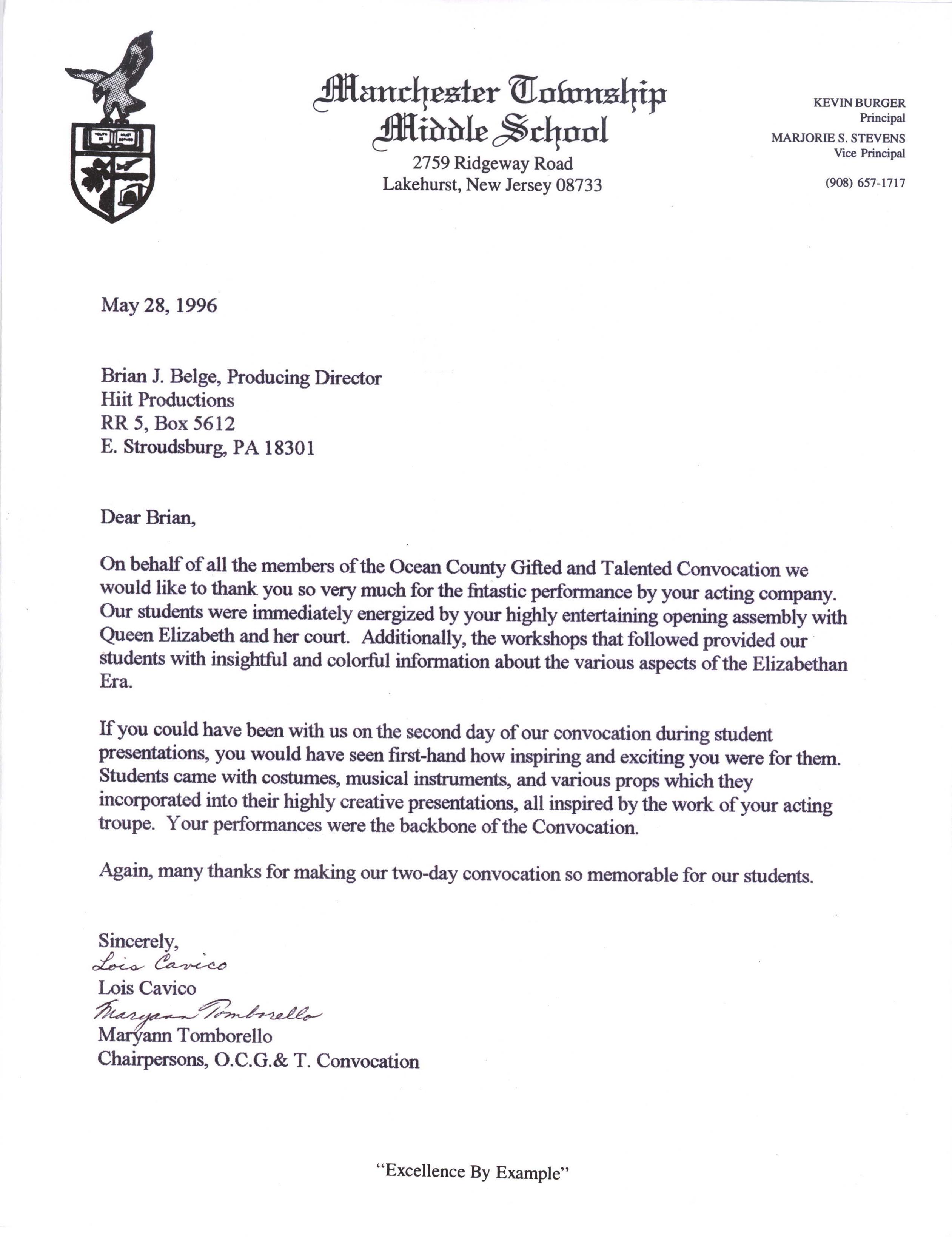 Manchester Township Middle School
2759 Ridgeway Road
Lakehurst, New Jersey 08733

KEVIN BURGER
Principal
MARJORIE S. STEVENS
Vice Principal

(908) 657-1717

May 28, 1996

Brian J. Belge, Producing Director
Hiit Productions
RR 5, Box 5612
E. Stroudsburg, PA 18301

Dear Brian,

On behalf of all the members of the Ocean County Gifted and Talented Convocation we would like to thank you so very much for the fntastic performance by your acting company. Our students were immediately energized by your highly entertaining opening assembly with Queen Elizabeth and her court. Additionally, the workshops that followed provided our students with insightful and colorful information about the various aspects of the Elizabethan Era.

If you could have been with us on the second day of our convocation during student presentations, you would have seen first-hand how inspiring and exciting you were for them. Students came with costumes, musical instruments, and various props which they incorporated into their highly creative presentations, all inspired by the work of your acting troupe. Your performances were the backbone of the Convocation.

Again, many thanks for making our two-day convocation so memorable for our students.

Sincerely,
Lois Cavico
Lois Cavico
Maryann Tomborello
Maryann Tomborello
Chairpersons, O.C.G.& T. Convocation

"Excellence By Example"